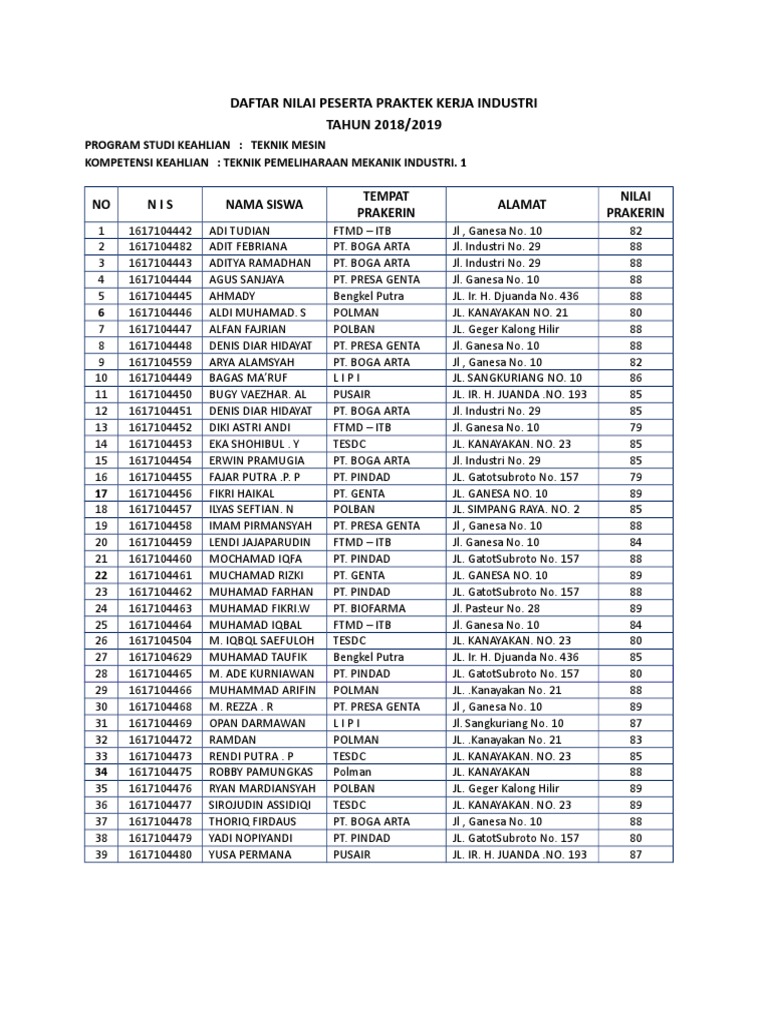 DAFTAR NILAI PESERTA PRAKTEK KERJA INDUSTRI
TAHUN 2018/2019

PROGRAM STUDI KEAHLIAN : TEKNIK MESIN
KOMPETENSI KEAHLIAN : TEKNIK PEMELIHARAAN MEKANIK INDUSTRI. 1

| NO | N I S | NAMA SISWA | TEMPAT PRAKERIN | ALAMAT | NILAI PRAKERIN |
|---|---|---|---|---|---|
| 1 | 1617104442 | ADI TUDIAN | FTMD – ITB | Jl , Ganesa No. 10 | 82 |
| 2 | 1617104482 | ADIT FEBRIANA | PT. BOGA ARTA | Jl. Industri No. 29 | 88 |
| 3 | 1617104443 | ADITYA RAMADHAN | PT. BOGA ARTA | Jl. Industri No. 29 | 88 |
| 4 | 1617104444 | AGUS SANJAYA | PT. PRESA GENTA | Jl. Ganesa No. 10 | 88 |
| 5 | 1617104445 | AHMADY | Bengkel Putra | JL. Ir. H. Djuanda No. 436 | 88 |
| 6 | 1617104446 | ALDI MUHAMAD. S | POLMAN | JL. KANAYAKAN NO. 21 | 80 |
| 7 | 1617104447 | ALFAN FAJRIAN | POLBAN | JL. Geger Kalong Hilir | 88 |
| 8 | 1617104448 | DENIS DIAR HIDAYAT | PT. PRESA GENTA | Jl. Ganesa No. 10 | 88 |
| 9 | 1617104559 | ARYA ALAMSYAH | PT. BOGA ARTA | Jl , Ganesa No. 10 | 82 |
| 10 | 1617104449 | BAGAS MA'RUF | L I P I | JL. SANGKURIANG NO. 10 | 86 |
| 11 | 1617104450 | BUGY VAEZHAR. AL | PUSAIR | JL. IR. H. JUANDA .NO. 193 | 85 |
| 12 | 1617104451 | DENIS DIAR HIDAYAT | PT. BOGA ARTA | Jl. Industri No. 29 | 85 |
| 13 | 1617104452 | DIKI ASTRI ANDI | FTMD – ITB | Jl. Ganesa No. 10 | 79 |
| 14 | 1617104453 | EKA SHOHIBUL . Y | TESDC | JL. KANAYAKAN. NO. 23 | 85 |
| 15 | 1617104454 | ERWIN PRAMUGIA | PT. BOGA ARTA | Jl. Industri No. 29 | 85 |
| 16 | 1617104455 | FAJAR PUTRA .P. P | PT. PINDAD | JL. Gatotsubroto No. 157 | 79 |
| 17 | 1617104456 | FIKRI HAIKAL | PT. GENTA | JL. GANESA NO. 10 | 89 |
| 18 | 1617104457 | ILYAS SEFTIAN. N | POLBAN | JL. SIMPANG RAYA. NO. 2 | 85 |
| 19 | 1617104458 | IMAM PIRMANSYAH | PT. PRESA GENTA | Jl , Ganesa No. 10 | 88 |
| 20 | 1617104459 | LENDI JAJAPARUDIN | FTMD – ITB | Jl. Ganesa No. 10 | 84 |
| 21 | 1617104460 | MOCHAMAD IQFA | PT. PINDAD | JL. GatotSubroto No. 157 | 88 |
| 22 | 1617104461 | MUCHAMAD RIZKI | PT. GENTA | JL. GANESA NO. 10 | 89 |
| 23 | 1617104462 | MUHAMAD FARHAN | PT. PINDAD | JL. GatotSubroto No. 157 | 88 |
| 24 | 1617104463 | MUHAMAD FIKRI.W | PT. BIOFARMA | Jl. Pasteur No. 28 | 89 |
| 25 | 1617104464 | MUHAMAD IQBAL | FTMD – ITB | Jl. Ganesa No. 10 | 84 |
| 26 | 1617104504 | M. IQBQL SAEFULOH | TESDC | JL. KANAYAKAN. NO. 23 | 80 |
| 27 | 1617104629 | MUHAMAD TAUFIK | Bengkel Putra | JL. Ir. H. Djuanda No. 436 | 85 |
| 28 | 1617104465 | M. ADE KURNIAWAN | PT. PINDAD | JL. GatotSubroto No. 157 | 80 |
| 29 | 1617104466 | MUHAMMAD ARIFIN | POLMAN | JL. .Kanayakan No. 21 | 88 |
| 30 | 1617104468 | M. REZZA . R | PT. PRESA GENTA | Jl , Ganesa No. 10 | 89 |
| 31 | 1617104469 | OPAN DARMAWAN | L I P I | Jl. Sangkuriang No. 10 | 87 |
| 32 | 1617104472 | RAMDAN | POLMAN | JL. .Kanayakan No. 21 | 83 |
| 33 | 1617104473 | RENDI PUTRA . P | TESDC | JL. KANAYAKAN. NO. 23 | 85 |
| 34 | 1617104475 | ROBBY PAMUNGKAS | Polman | JL. KANAYAKAN | 88 |
| 35 | 1617104476 | RYAN MARDIANSYAH | POLBAN | JL. Geger Kalong Hilir | 89 |
| 36 | 1617104477 | SIROJUDIN ASSIDIQI | TESDC | JL. KANAYAKAN. NO. 23 | 89 |
| 37 | 1617104478 | THORIQ FIRDAUS | PT. BOGA ARTA | Jl , Ganesa No. 10 | 88 |
| 38 | 1617104479 | YADI NOPIYANDI | PT. PINDAD | JL. GatotSubroto No. 157 | 80 |
| 39 | 1617104480 | YUSA PERMANA | PUSAIR | JL. IR. H. JUANDA .NO. 193 | 87 |